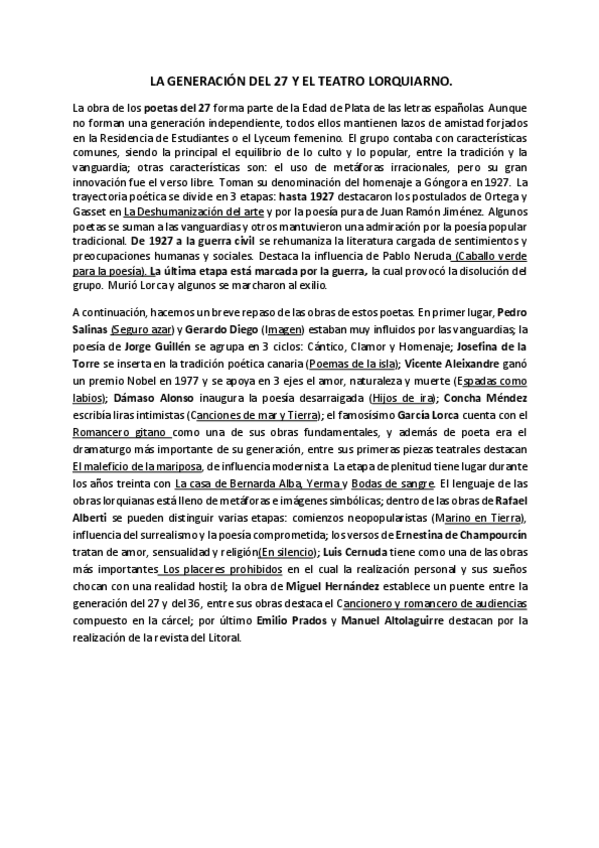 LA GENERACIÓN DEL 27 Y EL TEATRO LORQUIARNO.

La obra de los poetas del 27 forma parte de la Edad de Plata de las letras españolas. Aunque no forman una generación independiente, todos ellos mantienen lazos de amistad forjados en la Residencia de Estudiantes o el Lyceum femenino. El grupo contaba con características comunes, siendo la principal el equilibrio de lo culto y lo popular, entre la tradición y la vanguardia; otras características son: el uso de metáforas irracionales, pero su gran innovación fue el verso libre. Toman su denominación del homenaje a Góngora en 1927. La trayectoria poética se divide en 3 etapas: hasta 1927 destacaron los postulados de Ortega y Gasset en La Deshumanización del arte y por la poesía pura de Juan Ramón Jiménez. Algunos poetas se suman a las vanguardias y otros mantuvieron una admiración por la poesía popular tradicional. De 1927 a la guerra civil se rehumaniza la literatura cargada de sentimientos y preocupaciones humanas y sociales. Destaca la influencia de Pablo Neruda (Caballo verde para la poesía). La última etapa está marcada por la guerra, la cual provocó la disolución del grupo. Murió Lorca y algunos se marcharon al exilio.

A continuación, hacemos un breve repaso de las obras de estos poetas. En primer lugar, Pedro Salinas (Seguro azar) y Gerardo Diego (Imagen) estaban muy influidos por las vanguardias; la poesía de Jorge Guillén se agrupa en 3 ciclos: Cántico, Clamor y Homenaje; Josefina de la Torre se inserta en la tradición poética canaria (Poemas de la isla); Vicente Aleixandre ganó un premio Nobel en 1977 y se apoya en 3 ejes el amor, naturaleza y muerte (Espadas como labios); Dámaso Alonso inaugura la poesía desarraigada (Hijos de ira); Concha Méndez escribía liras intimistas (Canciones de mar y Tierra); el famosísimo García Lorca cuenta con el Romancero gitano como una de sus obras fundamentales, y además de poeta era el dramaturgo más importante de su generación, entre sus primeras piezas teatrales destacan El maleficio de la mariposa, de influencia modernista. La etapa de plenitud tiene lugar durante los años treinta con La casa de Bernarda Alba, Yerma y Bodas de sangre. El lenguaje de las obras lorquianas está lleno de metáforas e imágenes simbólicas; dentro de las obras de Rafael Alberti se pueden distinguir varias etapas: comienzos neopopularistas (Marino en Tierra), influencia del surrealismo y la poesía comprometida; los versos de Ernestina de Champourcín tratan de amor, sensualidad y religión(En silencio); Luis Cernuda tiene como una de las obras más importantes Los placeres prohibidos en el cual la realización personal y sus sueños chocan con una realidad hostil; la obra de Miguel Hernández establece un puente entre la generación del 27 y del 36, entre sus obras destaca el Cancionero y romancero de audiencias compuesto en la cárcel; por último Emilio Prados y Manuel Altolaguirre destacan por la realización de la revista del Litoral.